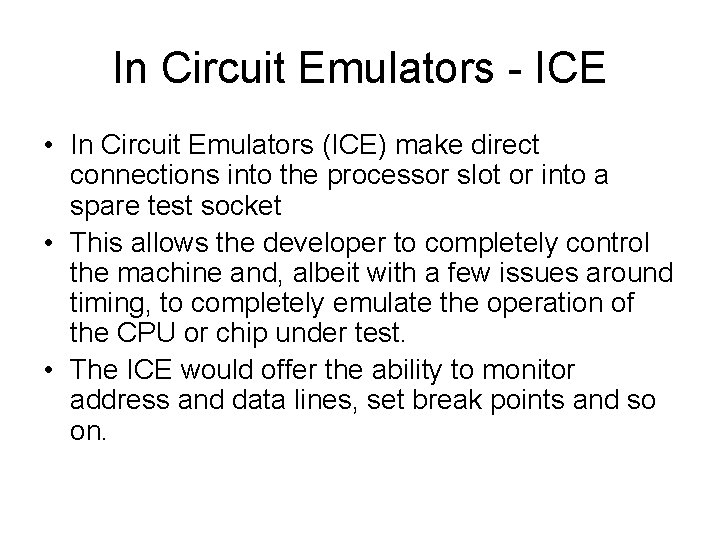 In Circuit Emulators - ICE

• In Circuit Emulators (ICE) make direct connections into the processor slot or into a spare test socket
• This allows the developer to completely control the machine and, albeit with a few issues around timing, to completely emulate the operation of the CPU or chip under test.
• The ICE would offer the ability to monitor address and data lines, set break points and so on.